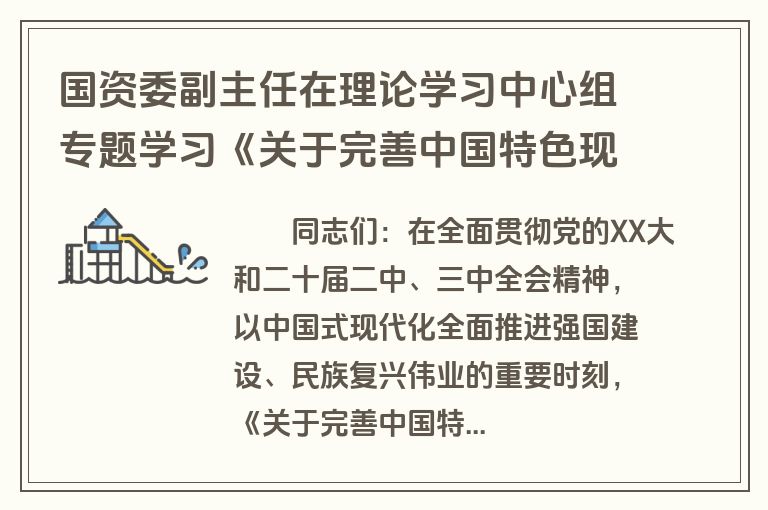 国资委副主任在理论学习中心组专题学习《关于完善中国特色现

同志们：在全面贯彻党的XX大和二十届二中、三中全会精神，以中国式现代化全面推进强国建设、民族复兴伟业的重要时刻，《关于完善中国特...